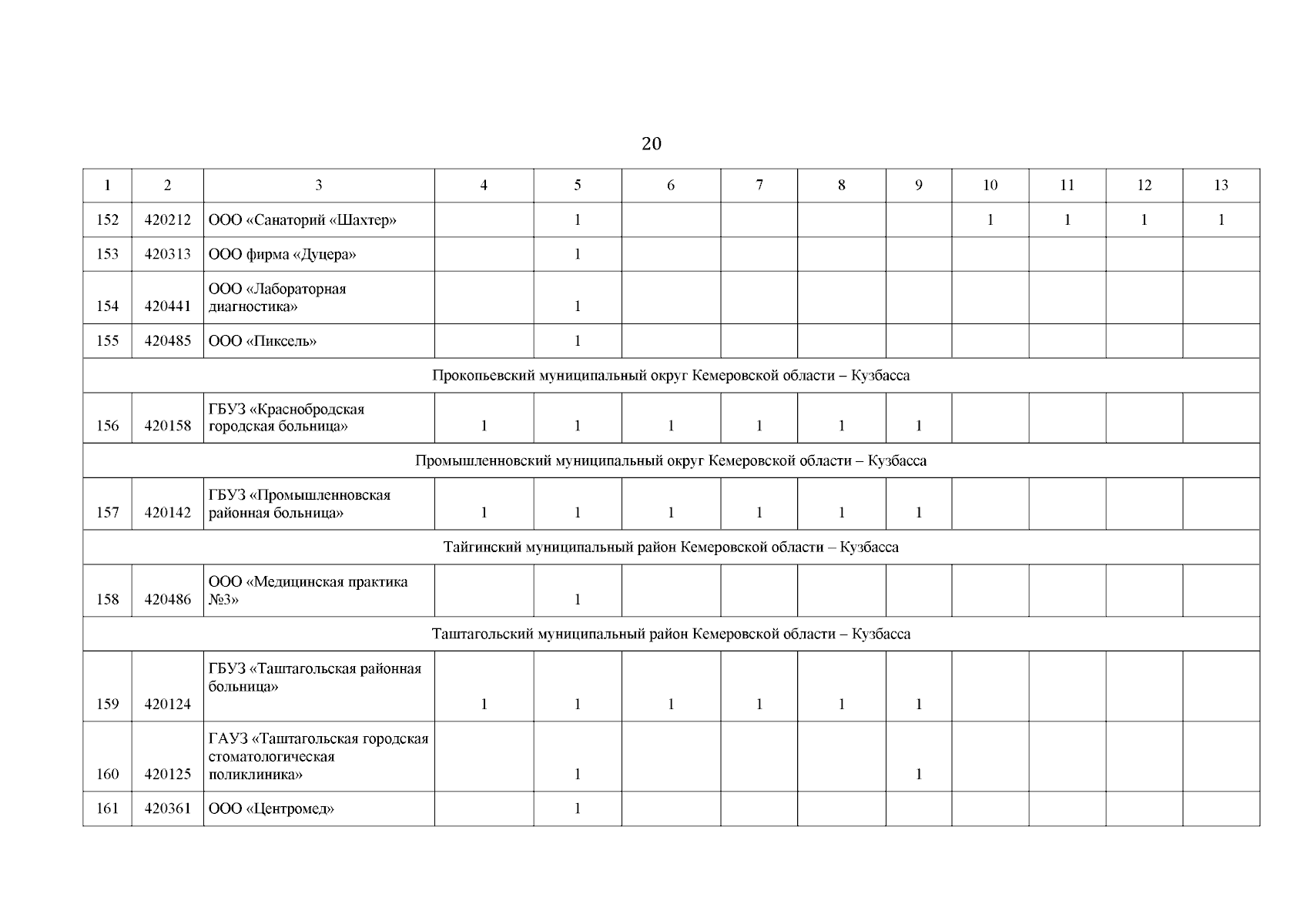 20

| 1 | 2 | 3 | 4 | 5 | 6 | 7 | 8 | 9 | 10 | 11 | 12 | 13 |
|---|---|---|---|---|---|---|---|---|---|---|---|---|
| 152 | 420212 | ООО «Санаторий «Шахтер» | | 1 | | | | | 1 | 1 | 1 | 1 |
| 153 | 420313 | ООО фирма «Дуцера» | | 1 | | | | | | | | |
| 154 | 420441 | ООО «Лабораторная диагностика» | | 1 | | | | | | | | |
| 155 | 420485 | ООО «Пиксель» | | 1 | | | | | | | | |
| Прокопьевский муниципальный округ Кемеровской области – Кузбасса | | | | | | | | | | | | |
| 156 | 420158 | ГБУЗ «Краснобродская городская больница» | 1 | 1 | 1 | 1 | 1 | 1 | | | | |
| Промышленновский муниципальный округ Кемеровской области – Кузбасса | | | | | | | | | | | | |
| 157 | 420142 | ГБУЗ «Промышленновская районная больница» | 1 | 1 | 1 | 1 | 1 | 1 | | | | |
| Тайгинский муниципальный район Кемеровской области – Кузбасса | | | | | | | | | | | | |
| 158 | 420486 | ООО «Медицинская практика №3» | | 1 | | | | | | | | |
| Таштагольский муниципальный район Кемеровской области – Кузбасса | | | | | | | | | | | | |
| 159 | 420124 | ГБУЗ «Таштагольская районная больница» | 1 | 1 | 1 | 1 | 1 | 1 | | | | |
| 160 | 420125 | ГАУЗ «Таштагольская городская стоматологическая поликлиника» | | 1 | | | | 1 | | | | |
| 161 | 420361 | ООО «Центромед» | | 1 | | | | | | | | |